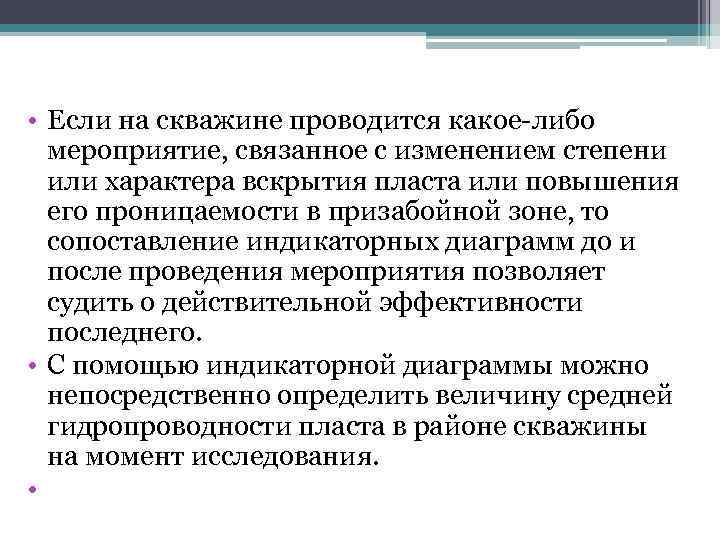 • Если на скважине проводится какое-либо мероприятие, связанное с изменением степени или характера вскрытия пласта или повышения его проницаемости в призабойной зоне, то сопоставление индикаторных диаграмм до и после проведения мероприятия позволяет судить о действительной эффективности последнего.
• С помощью индикаторной диаграммы можно непосредственно определить величину средней гидропроводности пласта в районе скважины на момент исследования.
•